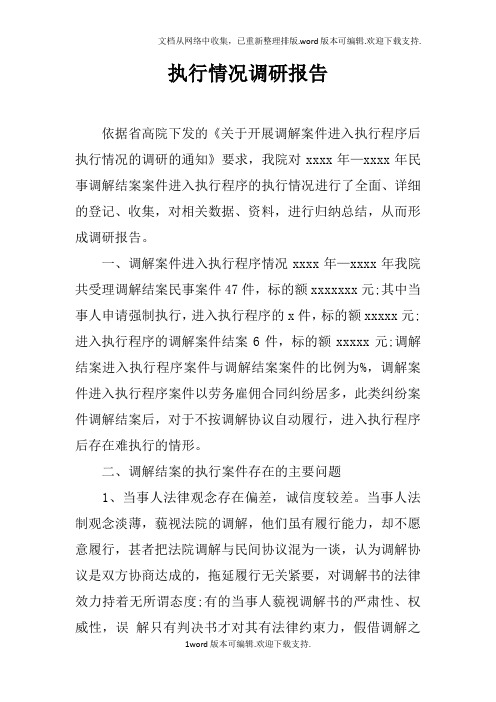 文档从网络中收集，已重新整理排版.word版本可编辑.欢迎下载支持.

执行情况调研报告

依据省高院下发的《关于开展调解案件进入执行程序后执行情况的调研的通知》要求，我院对 xxxx 年—xxxx 年民事调解结案案件进入执行程序的执行情况进行了全面、详细的登记、收集，对相关数据、资料，进行归纳总结，从而形成调研报告。

一、调解案件进入执行程序情况 xxxx 年—xxxx 年我院共受理调解结案民事案件 47 件，标的额 xxxxxxx 元;其中当事人申请强制执行，进入执行程序的 x 件，标的额 xxxxx 元;进入执行程序的调解案件结案 6 件，标的额 xxxxx 元;调解结案进入执行程序案件与调解结案案件的比例为%，调解案件进入执行程序案件以劳务雇佣合同纠纷居多，此类纠纷案件调解结案后，对于不按调解协议自动履行，进入执行程序后存在难执行的情形。

二、调解结案的执行案件存在的主要问题

1、当事人法律观念存在偏差，诚信度较差。当事人法制观念淡薄，藐视法院的调解，他们虽有履行能力，却不愿意履行，甚者把法院调解与民间协议混为一谈，认为调解协议是双方协商达成的，拖延履行无关紧要，对调解书的法律效力持着无所谓态度;有的当事人藐视调解书的严肃性、权威性，误 解只有判决书才对其有法律约束力，假借调解之

1word 版本可编辑.欢迎下载支持.